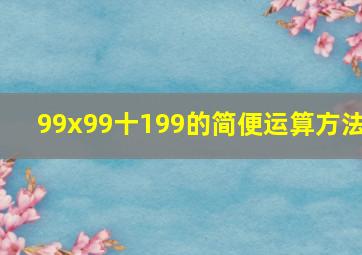 99x99十199的简便运算方法